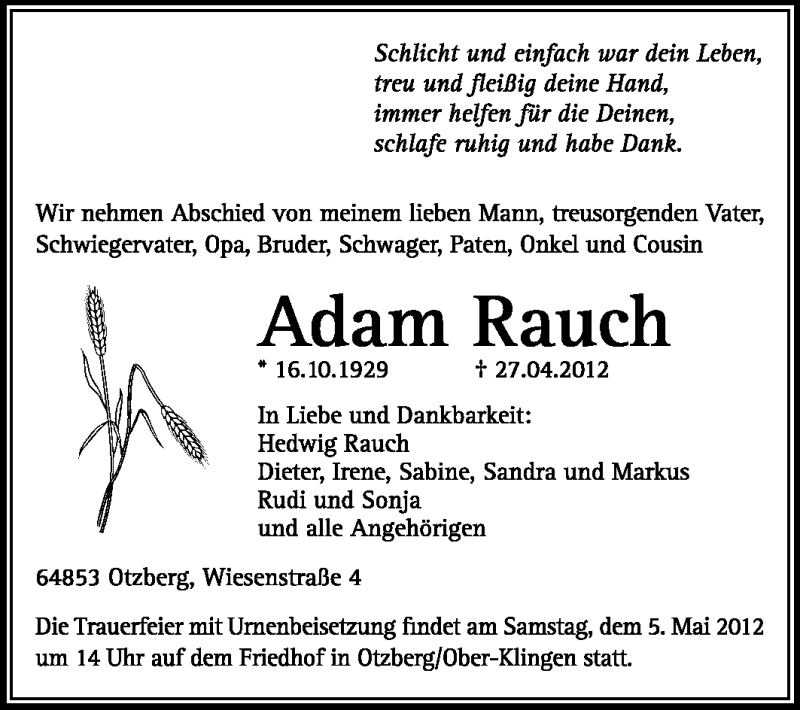 Schlicht und einfach war dein Leben,
treu und fleißig deine Hand,
immer helfen für die Deinen,
schlafe ruhig und habe Dank.

Wir nehmen Abschied von meinem lieben Mann, treusorgenden Vater, Schwiegervater, Opa, Bruder, Schwager, Paten, Onkel und Cousin

Adam Rauch

* 16.10.1929 † 27.04.2012

In Liebe und Dankbarkeit:
Hedwig Rauch
Dieter, Irene, Sabine, Sandra und Markus
Rudi und Sonja
und alle Angehörigen

64853 Otzberg, Wiesenstraße 4

Die Trauerfeier mit Urnenbeisetzung findet am Samstag, dem 5. Mai 2012 um 14 Uhr auf dem Friedhof in Otzberg/Ober-Klingen statt.